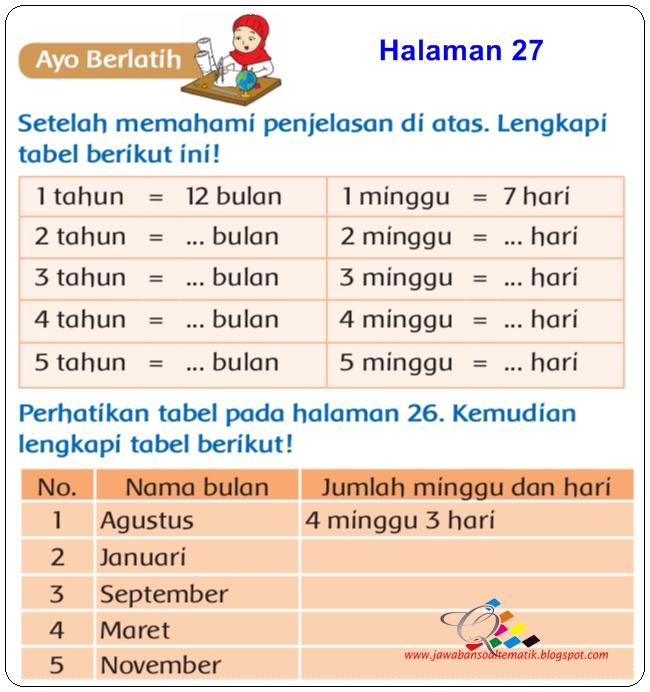 Ayo Berlatih

Halaman 27

Setelah memahami penjelasan di atas. Lengkapi tabel berikut ini!

| 1 tahun = 12 bulan | 1 minggu = 7 hari |
|---|---|
| 2 tahun = ... bulan | 2 minggu = ... hari |
| 3 tahun = ... bulan | 3 minggu = ... hari |
| 4 tahun = ... bulan | 4 minggu = ... hari |
| 5 tahun = ... bulan | 5 minggu = ... hari |

Perhatikan tabel pada halaman 26. Kemudian lengkapi tabel berikut!

| No. | Nama bulan | Jumlah minggu dan hari |
|---|---|---|
| 1 | Agustus | 4 minggu 3 hari |
| 2 | Januari | |
| 3 | September | |
| 4 | Maret | |
| 5 | November | |

www.jawabansoaltematik.blogspot.com